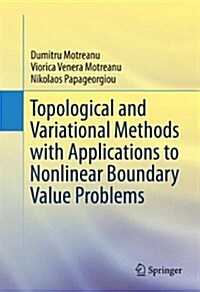 Dumitru Motreanu
Viorica Venera Motreanu
Nikolaos Papageorgiou

Topological and Variational Methods with Applications to Nonlinear Boundary Value Problems

Springer